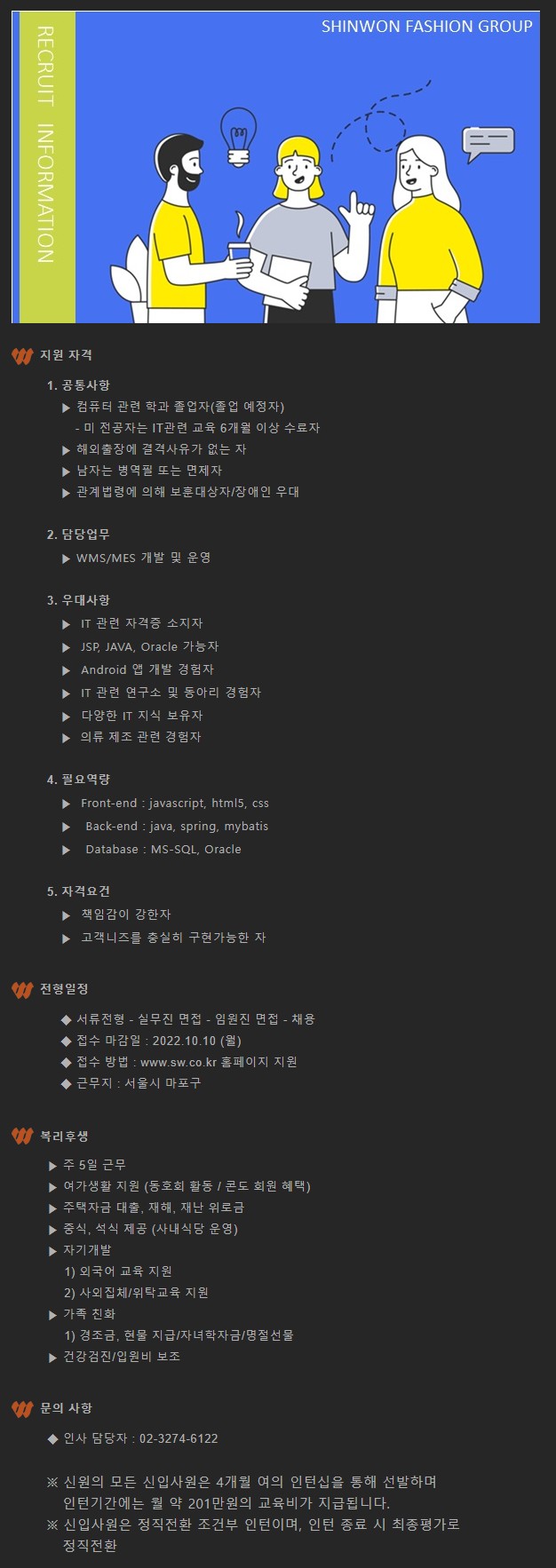 RECRUIT INFORMATION

SHINWON FASHION GROUP

지원 자격

1. 공통사항
▶ 컴퓨터 관련 학과 졸업자(졸업 예정자)
- 미 전공자는 IT관련 교육 6개월 이상 수료자
▶ 해외출장에 결격사유가 없는 자
▶ 남자는 병역필 또는 면제자
▶ 관계법령에 의해 보훈대상자/장애인 우대

2. 담당업무
▶ WMS/MES 개발 및 운영

3. 우대사항
▶ IT 관련 자격증 소지자
▶ JSP, JAVA, Oracle 가능자
▶ Android 앱 개발 경험자
▶ IT 관련 연구소 및 동아리 경험자
▶ 다양한 IT 지식 보유자
▶ 의류 제조 관련 경험자

4. 필요역량
▶ Front-end : javascript, html5, css
▶ Back-end : java, spring, mybatis
▶ Database : MS-SQL, Oracle

5. 자격요건
▶ 책임감이 강한자
▶ 고객니즈를 충실히 구현가능한 자

전형일정

◆ 서류전형 - 실무진 면접 - 임원진 면접 - 채용
◆ 접수 마감일 : 2022.10.10 (월)
◆ 접수 방법 : www.sw.co.kr 홈페이지 지원
◆ 근무지 : 서울시 마포구

복리후생

▶ 주 5일 근무
▶ 여가생활 지원 (동호회 활동 / 콘도 회원 혜택)
▶ 주택자금 대출, 재해, 재난 위로금
▶ 중식, 석식 제공 (사내식당 운영)
▶ 자기개발
1) 외국어 교육 지원
2) 사외집체/위탁교육 지원
▶ 가족 친화
1) 경조금, 현물 지급/자녀학자금/명절선물
▶ 건강검진/입원비 보조

문의 사항

◆ 인사 담당자 : 02-3274-6122

※ 신원의 모든 신입사원은 4개월 여의 인턴십을 통해 선발하며 인턴기간에는 월 약 201만원의 교육비가 지급됩니다.
※ 신입사원은 정직전환 조건부 인턴이며, 인턴 종료 시 최종평가로 정직전환